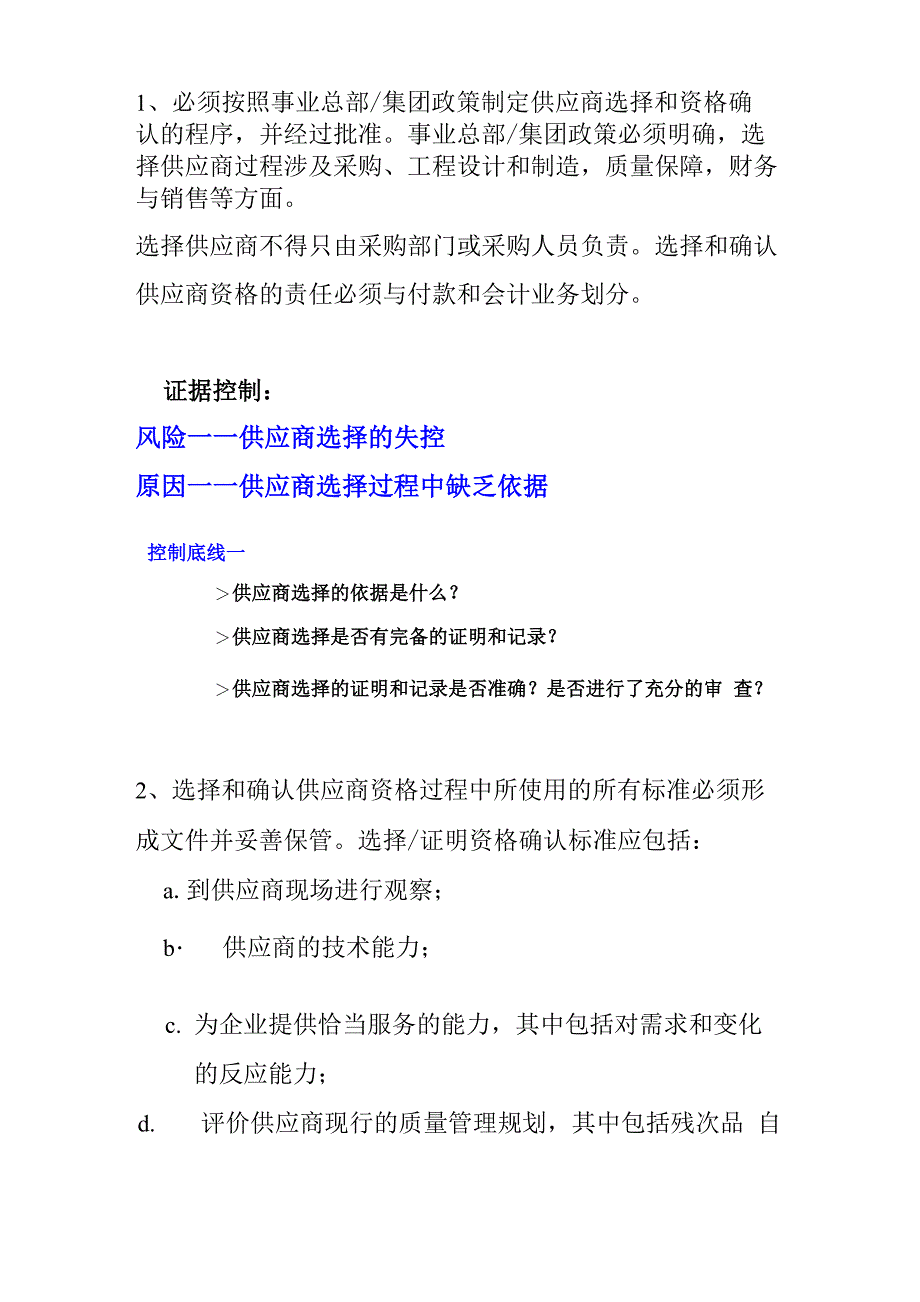 1、必须按照事业总部/集团政策制定供应商选择和资格确认的程序，并经过批准。事业总部/集团政策必须明确，选择供应商过程涉及采购、工程设计和制造，质量保障，财务与销售等方面。

选择供应商不得只由采购部门或采购人员负责。选择和确认供应商资格的责任必须与付款和会计业务划分。

证据控制：

风险一一供应商选择的失控

原因一一供应商选择过程中缺乏依据

控制底线一

>供应商选择的依据是什么？

>供应商选择是否有完备的证明和记录？

>供应商选择的证明和记录是否准确？是否进行了充分的审 查？

2、选择和确认供应商资格过程中所使用的所有标准必须形成文件并妥善保管。选择/证明资格确认标准应包括：

a. 到供应商现场进行观察；

b· 供应商的技术能力；

c. 为企业提供恰当服务的能力，其中包括对需求和变化的反应能力；

d. 评价供应商现行的质量管理规划，其中包括残次品 自